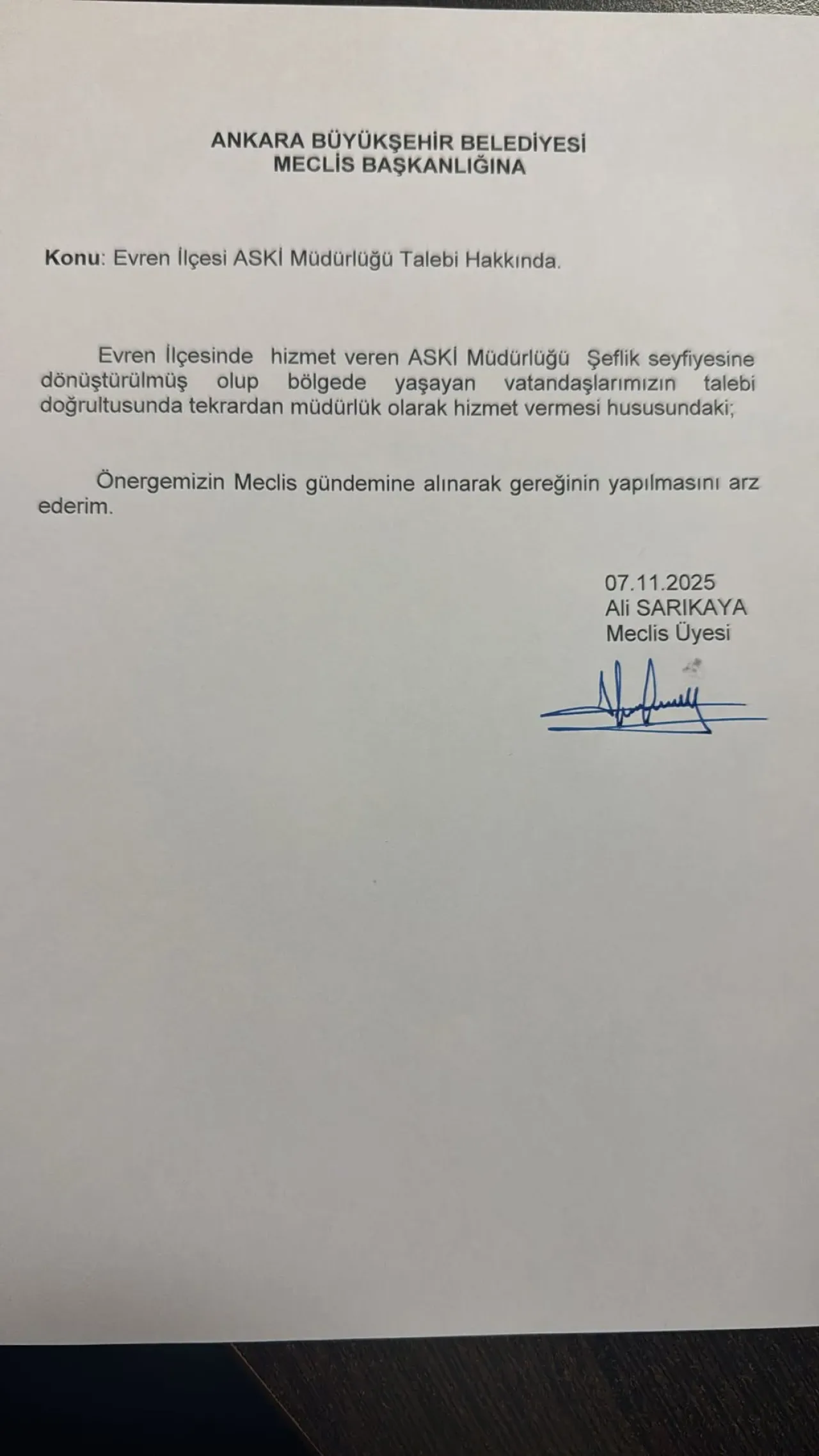 ANKARA BÜYÜKŞEHİR BELEDİYESİ
MECLİS BAŞKANLIĞINA

Konu: Evren İlçesi ASKİ Müdürlüğü Talebi Hakkında.

Evren İlçesinde hizmet veren ASKİ Müdürlüğü Şeflik seyfiyesine dönüştürülmüş olup bölgede yaşayan vatandaşlarımızın talebi doğrultusunda tekrardan müdürlük olarak hizmet vermesi hususundaki;

Önergemizin Meclis gündemine alınarak gereğinin yapılmasını arz ederim.

07.11.2025
Ali SARIKAYA
Meclis Üyesi